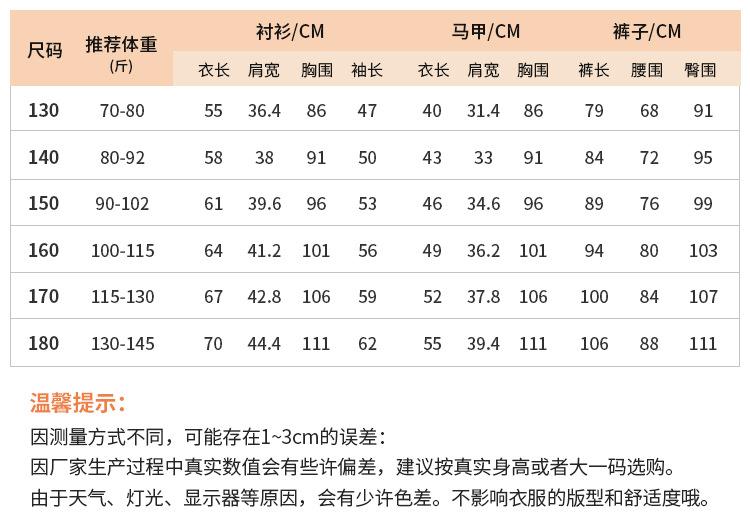 | 尺码 | 推荐体重 (斤) | 衬衫/CM 衣长 | 衬衫/CM 肩宽 | 衬衫/CM 胸围 | 衬衫/CM 袖长 | 马甲/CM 衣长 | 马甲/CM 肩宽 | 马甲/CM 胸围 | 裤子/CM 裤长 | 裤子/CM 腰围 | 裤子/CM 臀围 |
|---|---|---|---|---|---|---|---|---|---|---|---|
| 130 | 70-80 | 55 | 36.4 | 86 | 47 | 40 | 31.4 | 86 | 79 | 68 | 91 |
| 140 | 80-92 | 58 | 38 | 91 | 50 | 43 | 33 | 91 | 84 | 72 | 95 |
| 150 | 90-102 | 61 | 39.6 | 96 | 53 | 46 | 34.6 | 96 | 89 | 76 | 99 |
| 160 | 100-115 | 64 | 41.2 | 101 | 56 | 49 | 36.2 | 101 | 94 | 80 | 103 |
| 170 | 115-130 | 67 | 42.8 | 106 | 59 | 52 | 37.8 | 106 | 100 | 84 | 107 |
| 180 | 130-145 | 70 | 44.4 | 111 | 62 | 55 | 39.4 | 111 | 106 | 88 | 111 |

温馨提示:

因测量方式不同，可能存在1~3cm的误差：

因厂家生产过程中真实数值会有些许偏差，建议按真实身高或者大一码选购。

由于天气、灯光、显示器等原因，会有少许色差。不影响衣服的版型和舒适度哦。